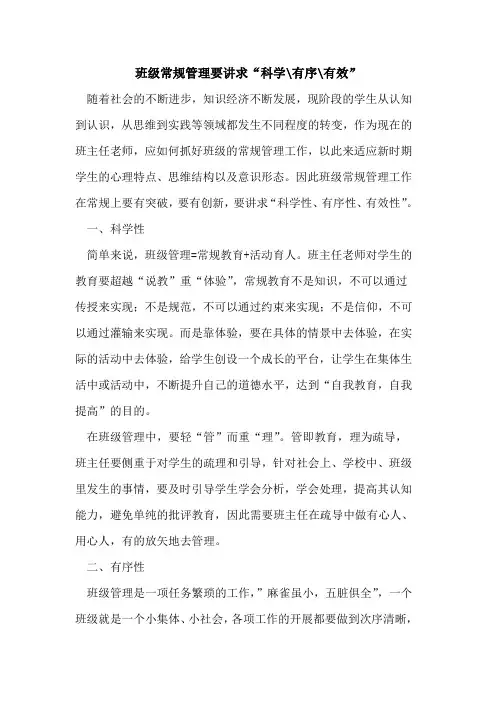 班级常规管理要讲求“科学\有序\有效”

随着社会的不断进步，知识经济不断发展，现阶段的学生从认知到认识，从思维到实践等领域都发生不同程度的转变，作为现在的班主任老师，应如何抓好班级的常规管理工作，以此来适应新时期学生的心理特点、思维结构以及意识形态。因此班级常规管理工作在常规上要有突破，要有创新，要讲求“科学性、有序性、有效性”。

一、科学性

简单来说，班级管理=常规教育+活动育人。班主任老师对学生的教育要超越“说教”重“体验”，常规教育不是知识，不可以通过传授来实现；不是规范，不可以通过约束来实现；不是信仰，不可以通过灌输来实现。而是靠体验，要在具体的情景中去体验，在实际的活动中去体验，给学生创设一个成长的平台，让学生在集体生活中或活动中，不断提升自己的道德水平，达到“自我教育，自我提高”的目的。

在班级管理中，要轻“管”而重“理”。管即教育，理为疏导，班主任要侧重于对学生的疏理和引导，针对社会上、学校中、班级里发生的事情，要及时引导学生学会分析，学会处理，提高其认知能力，避免单纯的批评教育，因此需要班主任在疏导中做有心人、用心人，有的放矢地去管理。

二、有序性

班级管理是一项任务繁琐的工作，”麻雀虽小，五脏俱全”，一个班级就是一个小集体、小社会，各项工作的开展都要做到次序清晰，